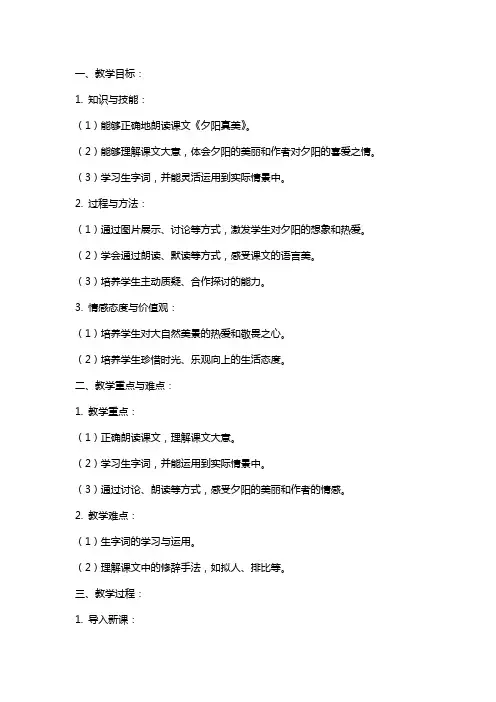 一、教学目标：

1. 知识与技能：

（1）能够正确地朗读课文《夕阳真美》。

（2）能够理解课文大意，体会夕阳的美丽和作者对夕阳的喜爱之情。

（3）学习生字词，并能灵活运用到实际情景中。

2. 过程与方法：

（1）通过图片展示、讨论等方式，激发学生对夕阳的想象和热爱。

（2）学会通过朗读、默读等方式，感受课文的语言美。

（3）培养学生主动质疑、合作探讨的能力。

3. 情感态度与价值观：

（1）培养学生对大自然美景的热爱和敬畏之心。

（2）培养学生珍惜时光、乐观向上的生活态度。

二、教学重点与难点：

1. 教学重点：

（1）正确朗读课文，理解课文大意。

（2）学习生字词，并能运用到实际情景中。

（3）通过讨论、朗读等方式，感受夕阳的美丽和作者的情感。

2. 教学难点：

（1）生字词的学习与运用。

（2）理解课文中的修辞手法，如拟人、排比等。

三、教学过程：

1. 导入新课：